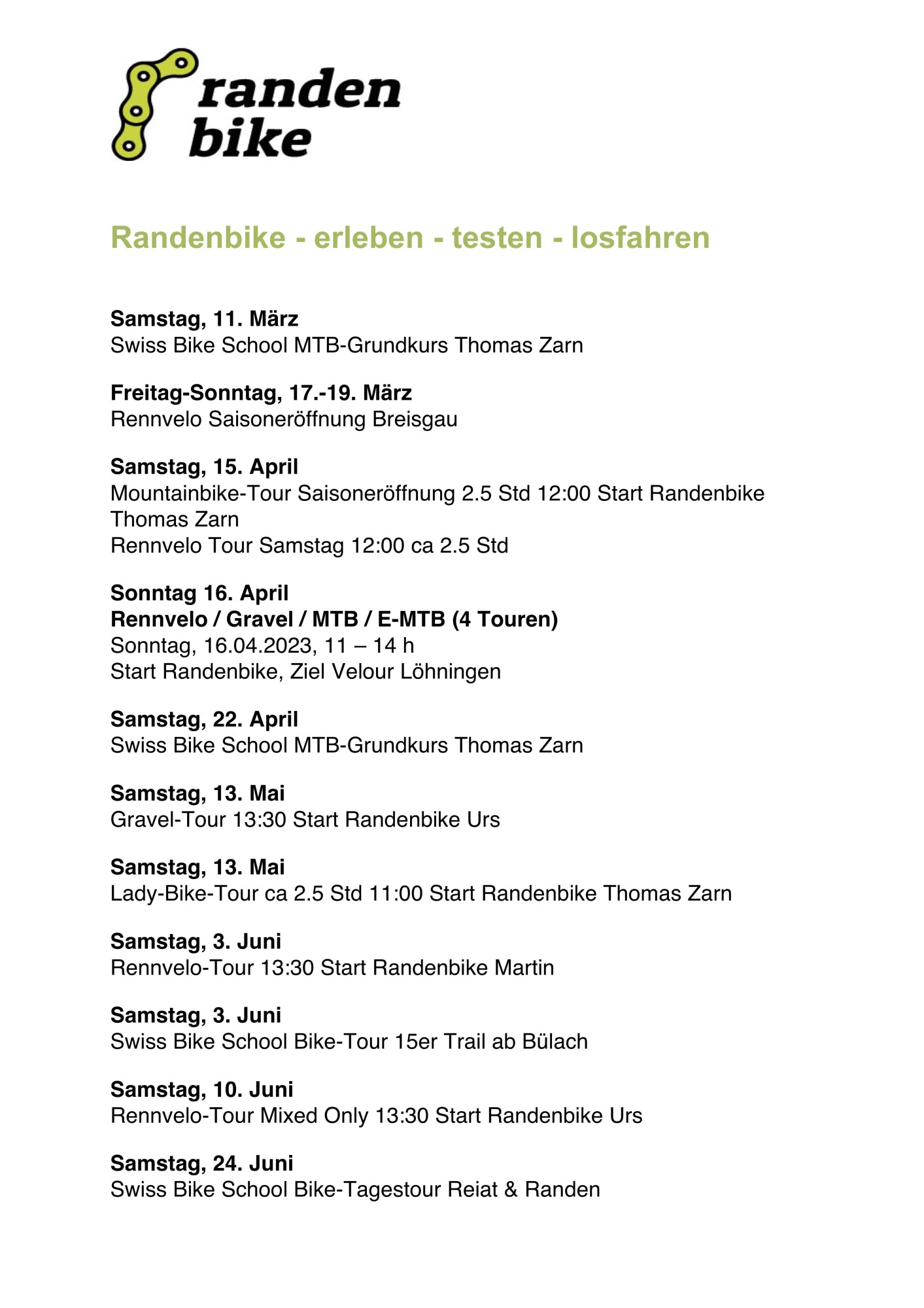 randen
bike

Randenbike - erleben - testen - losfahren

Samstag, 11. März
Swiss Bike School MTB-Grundkurs Thomas Zarn

Freitag-Sonntag, 17.-19. März
Rennvelo Saisoneröffnung Breisgau

Samstag, 15. April
Mountainbike-Tour Saisoneröffnung 2.5 Std 12:00 Start Randenbike Thomas Zarn
Rennvelo Tour Samstag 12:00 ca 2.5 Std

Sonntag 16. April
Rennvelo / Gravel / MTB / E-MTB (4 Touren)
Sonntag, 16.04.2023, 11 – 14 h
Start Randenbike, Ziel Velour Löhningen

Samstag, 22. April
Swiss Bike School MTB-Grundkurs Thomas Zarn

Samstag, 13. Mai
Gravel-Tour 13:30 Start Randenbike Urs

Samstag, 13. Mai
Lady-Bike-Tour ca 2.5 Std 11:00 Start Randenbike Thomas Zarn

Samstag, 3. Juni
Rennvelo-Tour 13:30 Start Randenbike Martin

Samstag, 3. Juni
Swiss Bike School Bike-Tour 15er Trail ab Bülach

Samstag, 10. Juni
Rennvelo-Tour Mixed Only 13:30 Start Randenbike Urs

Samstag, 24. Juni
Swiss Bike School Bike-Tagestour Reiat & Randen